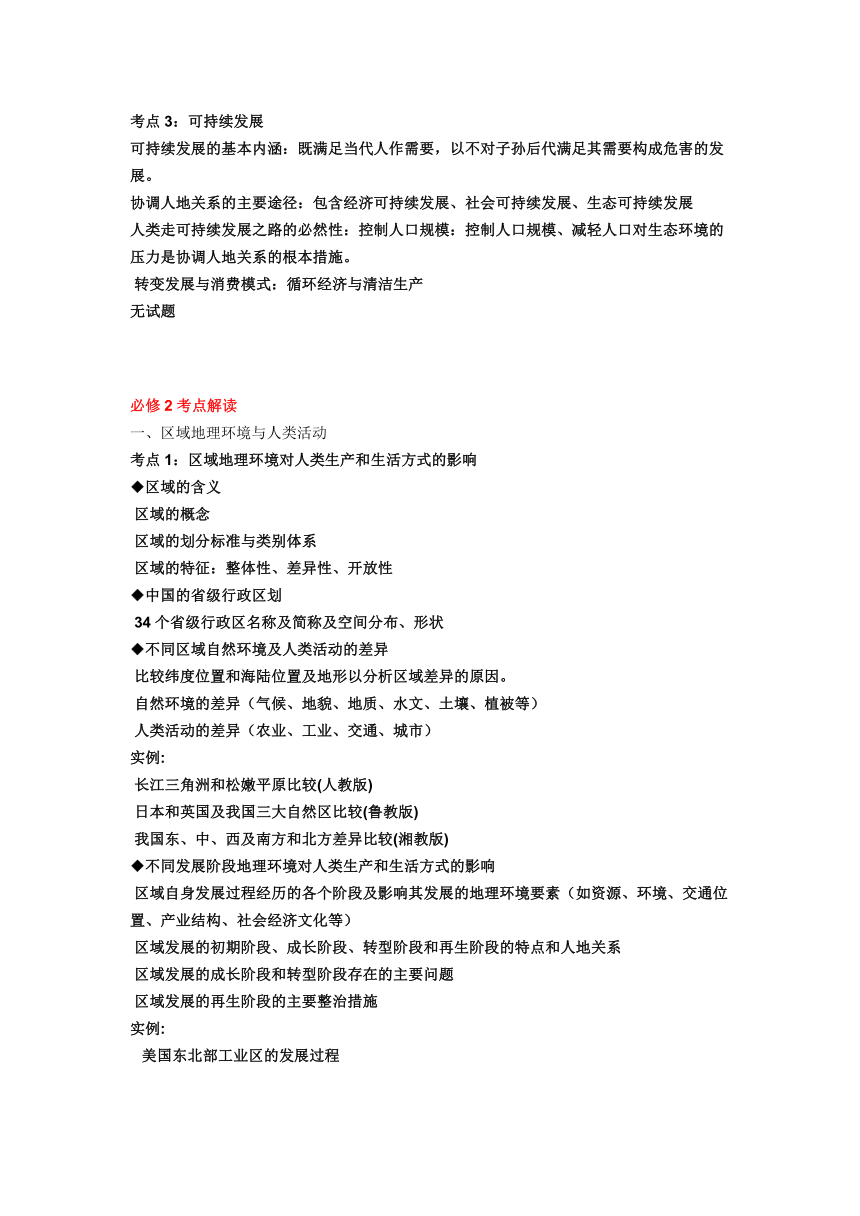 考点 3：可持续发展
可持续发展的基本内涵：既满足当代人作需要，以不对子孙后代满足其需要构成危害的发展。
协调人地关系的主要途径：包含经济可持续发展、社会可持续发展、生态可持续发展
人类走可持续发展之路的必然性：控制人口规模：控制人口规模、减轻人口对生态环境的压力是协调人地关系的根本措施。
转变发展与消费模式：循环经济与清洁生产
无试题

必修 2 考点解读
一、区域地理环境与人类活动
考点 1：区域地理环境对人类生产和生活方式的影响
◆区域的含义
区域的概念
区域的划分标准与类别体系
区域的特征：整体性、差异性、开放性
◆中国的省级行政区划
34 个省级行政区名称及简称及空间分布、形状
◆不同区域自然环境及人类活动的差异
比较纬度位置和海陆位置及地形以分析区域差异的原因。
自然环境的差异（气候、地貌、地质、水文、土壤、植被等）
人类活动的差异（农业、工业、交通、城市）
实例:
长江三角洲和松嫩平原比较(人教版)
日本和英国及我国三大自然区比较(鲁教版)
我国东、中、西及南方和北方差异比较(湘教版)
◆不同发展阶段地理环境对人类生产和生活方式的影响
区域自身发展过程经历的各个阶段及影响其发展的地理环境要素（如资源、环境、交通位置、产业结构、社会经济文化等）
区域发展的初期阶段、成长阶段、转型阶段和再生阶段的特点和人地关系
区域发展的成长阶段和转型阶段存在的主要问题
区域发展的再生阶段的主要整治措施
实例:
美国东北部工业区的发展过程